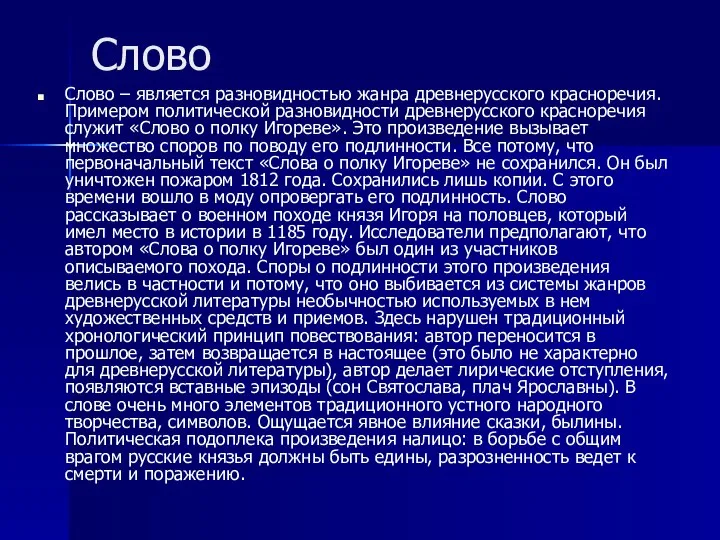 Слово

Слово – является разновидностью жанра древнерусского красноречия. Примером политической разновидности древнерусского красноречия служит «Слово о полку Игореве». Это произведение вызывает множество споров по поводу его подлинности. Все потому, что первоначальный текст «Слова о полку Игореве» не сохранился. Он был уничтожен пожаром 1812 года. Сохранились лишь копии. С этого времени вошло в моду опровергать его подлинность. Слово рассказывает о военном походе князя Игоря на половцев, который имел место в истории в 1185 году. Исследователи предполагают, что автором «Слова о полку Игореве» был один из участников описываемого похода. Споры о подлинности этого произведения велись в частности и потому, что оно выбивается из системы жанров древнерусской литературы необычностью используемых в нем художественных средств и приемов. Здесь нарушен традиционный хронологический принцип повествования: автор переносится в прошлое, затем возвращается в настоящее (это было не характерно для древнерусской литературы), автор делает лирические отступления, появляются вставные эпизоды (сон Святослава, плач Ярославны). В слове очень много элементов традиционного устного народного творчества, символов. Ощущается явное влияние сказки, былины. Политическая подоплека произведения налицо: в борьбе с общим врагом русские князья должны быть едины, разрозненность ведет к смерти и поражению.